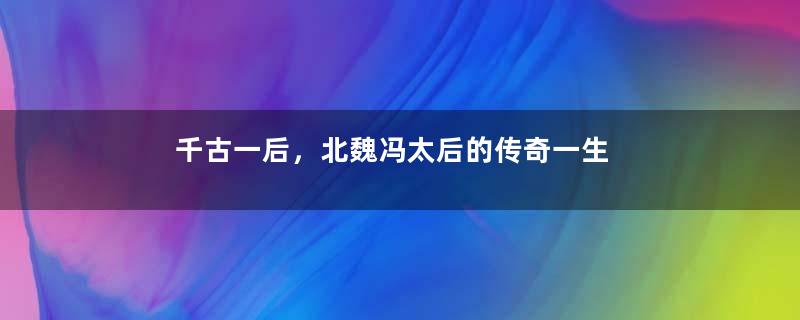 千古一后，北魏冯太后的传奇一生